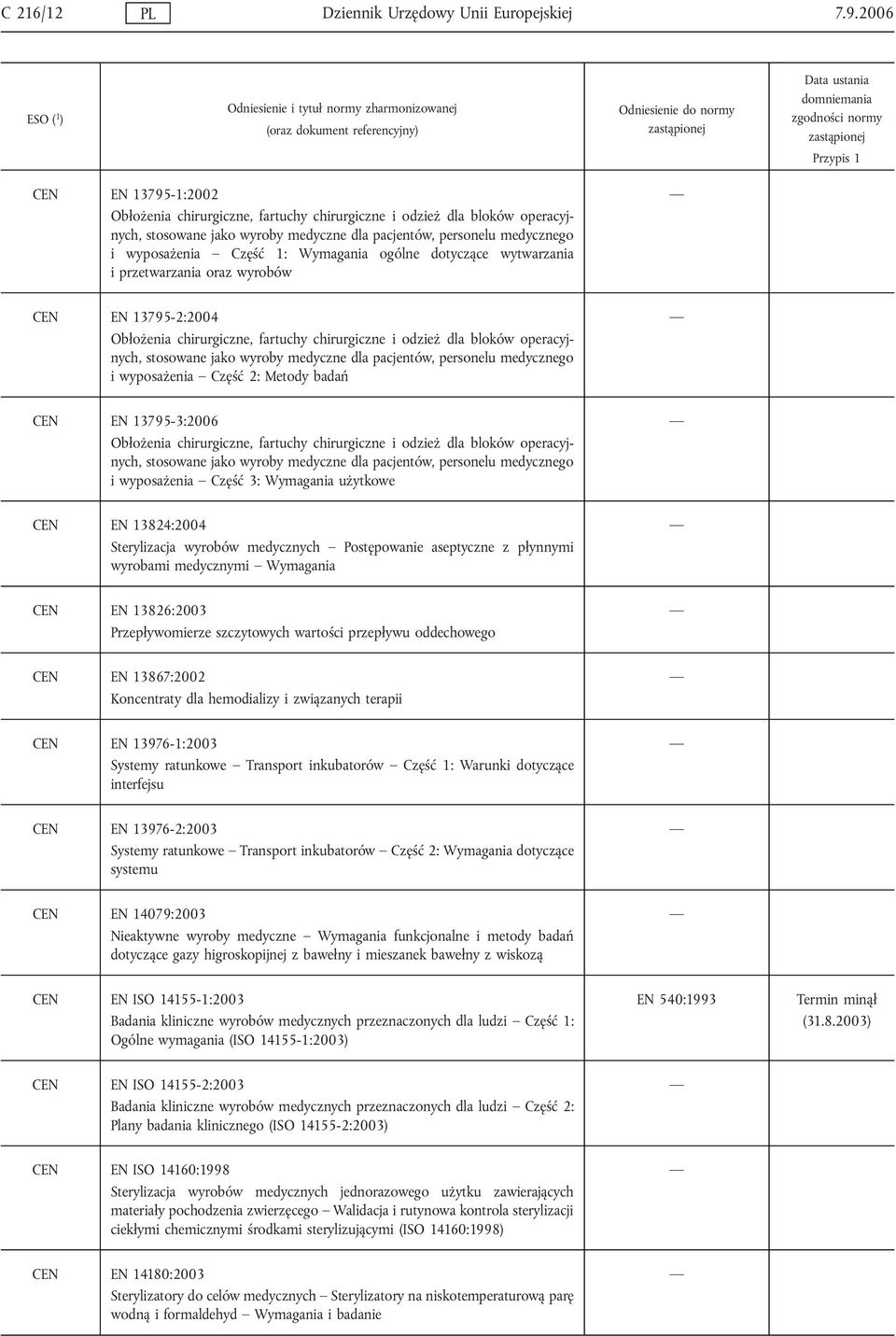 C 216/12 PL Dziennik Urzędowy Unii Europejskiej 7.9.2006

| ESO ($^1$) | Odniesienie i tytuł normy zharmonizowanej (oraz dokument referencyjny) | Odniesienie do normy zastąpionej | Data ustania domniemania zgodności normy zastąpionej Przypis 1 |
|---|---|---|---|
| CEN | EN 13795-1:2002 Obłożenia chirurgiczne, fartuchy chirurgiczne i odzież dla bloków operacyjnych, stosowane jako wyroby medyczne dla pacjentów, personelu medycznego i wyposażenia — Część 1: Wymagania ogólne dotyczące wytwarzania i przetwarzania oraz wyrobów | — | |
| CEN | EN 13795-2:2004 Obłożenia chirurgiczne, fartuchy chirurgiczne i odzież dla bloków operacyjnych, stosowane jako wyroby medyczne dla pacjentów, personelu medycznego i wyposażenia — Część 2: Metody badań | — | |
| CEN | EN 13795-3:2006 Obłożenia chirurgiczne, fartuchy chirurgiczne i odzież dla bloków operacyjnych, stosowane jako wyroby medyczne dla pacjentów, personelu medycznego i wyposażenia — Część 3: Wymagania użytkowe | — | |
| CEN | EN 13824:2004 Sterylizacja wyrobów medycznych — Postępowanie aseptyczne z płynnymi wyrobami medycznymi — Wymagania | — | |
| CEN | EN 13826:2003 Przepływomierze szczytowych wartości przepływu oddechowego | — | |
| CEN | EN 13867:2002 Koncentraty dla hemodializy i związanych terapii | — | |
| CEN | EN 13976-1:2003 Systemy ratunkowe — Transport inkubatorów — Część 1: Warunki dotyczące interfejsu | — | |
| CEN | EN 13976-2:2003 Systemy ratunkowe — Transport inkubatorów — Część 2: Wymagania dotyczące systemu | — | |
| CEN | EN 14079:2003 Nieaktywne wyroby medyczne — Wymagania funkcjonalne i metody badań dotyczące gazy higroskopijnej z bawełny i mieszanek bawełny z wiskozą | — | |
| CEN | EN ISO 14155-1:2003 Badania kliniczne wyrobów medycznych przeznaczonych dla ludzi — Część 1: Ogólne wymagania (ISO 14155-1:2003) | EN 540:1993 | Termin minął (31.8.2003) |
| CEN | EN ISO 14155-2:2003 Badania kliniczne wyrobów medycznych przeznaczonych dla ludzi — Część 2: Plany badania klinicznego (ISO 14155-2:2003) | — | |
| CEN | EN ISO 14160:1998 Sterylizacja wyrobów medycznych jednorazowego użytku zawierających materiały pochodzenia zwierzęcego — Walidacja i rutynowa kontrola sterylizacji ciekłymi chemicznymi środkami sterylizującymi (ISO 14160:1998) | — | |
| CEN | EN 14180:2003 Sterylizatory do celów medycznych — Sterylizatory na niskotemperaturową parę wodną i formaldehyd — Wymagania i badanie | — | |